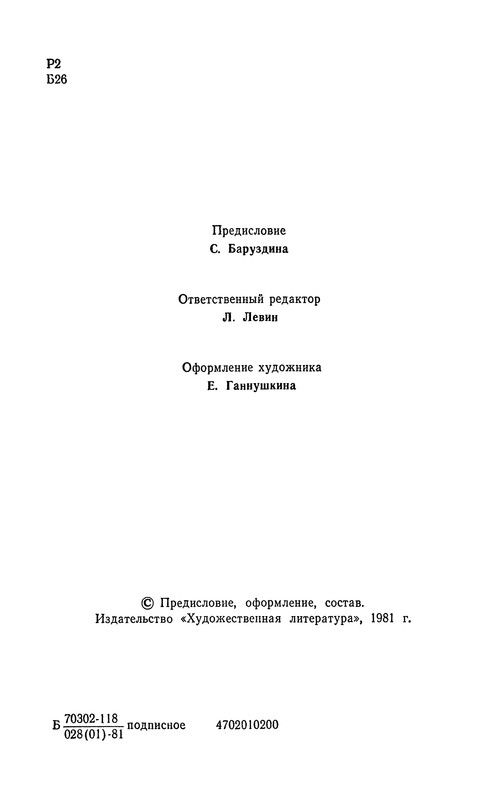 Р2
Б26

Предисловие
С. Баруздина

Ответственный редактор
Л. Левин

Оформление художника
Е. Ганнушкина

© Предисловие, оформление, состав. Издательство «Художественная литература», 1981 г.

Б $\frac{70302\text{-}118}{028(01)\text{-}81}$ подписное 4702010200